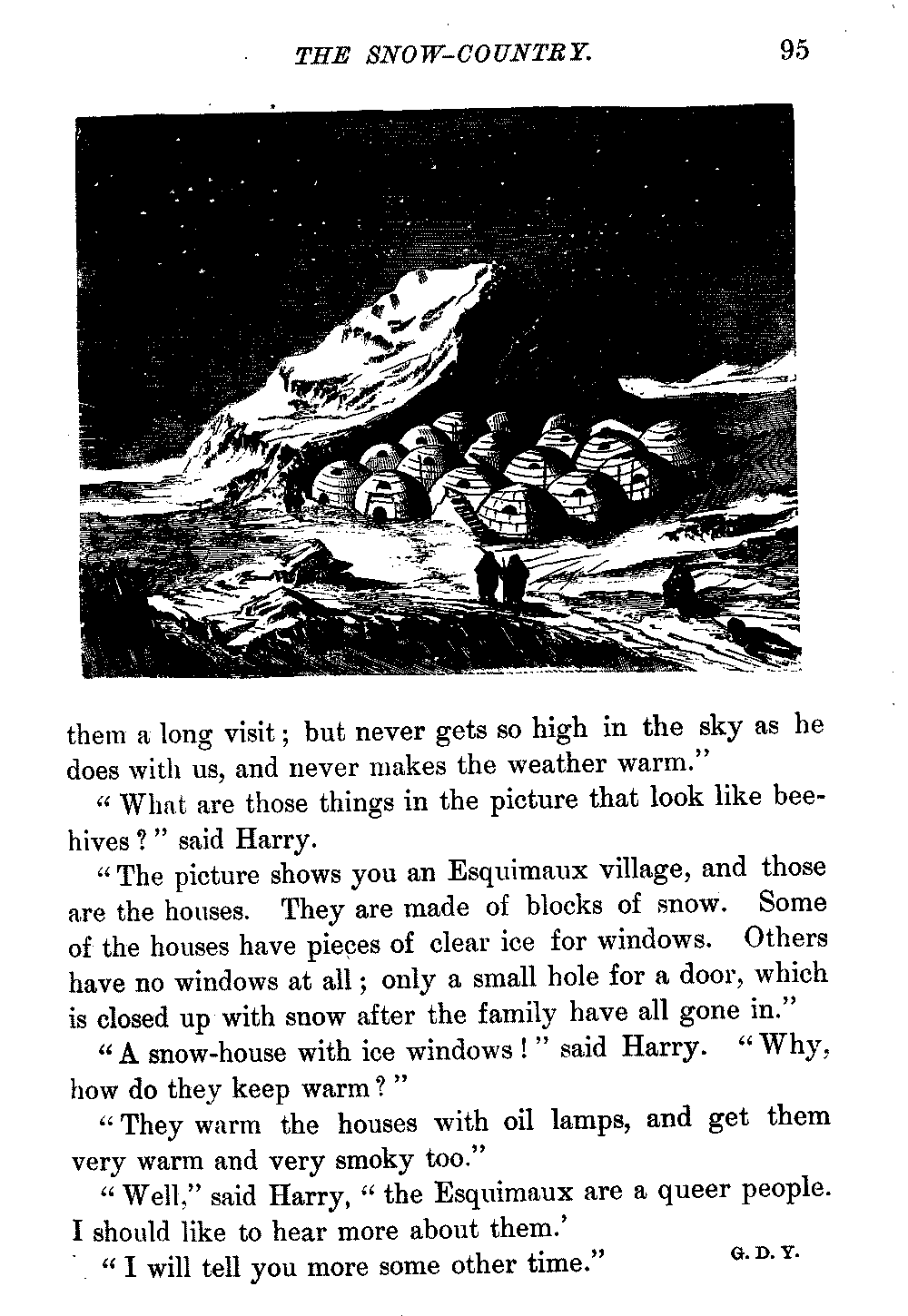 THE SNOW-COUNTRY. 95

them a long visit; but never gets so high in the sky as he does with us, and never makes the weather warm."

"What are those things in the picture that look like beehives?" said Harry.

"The picture shows you an Esquimaux village, and those are the houses. They are made of blocks of snow. Some of the houses have pieces of clear ice for windows. Others have no windows at all; only a small hole for a door, which is closed up with snow after the family have all gone in."

"A snow-house with ice windows!" said Harry. "Why, how do they keep warm?"

"They warm the houses with oil lamps, and get them very warm and very smoky too."

"Well," said Harry, "the Esquimaux are a queer people. I should like to hear more about them.'

"I will tell you more some other time."

G. D. Y.